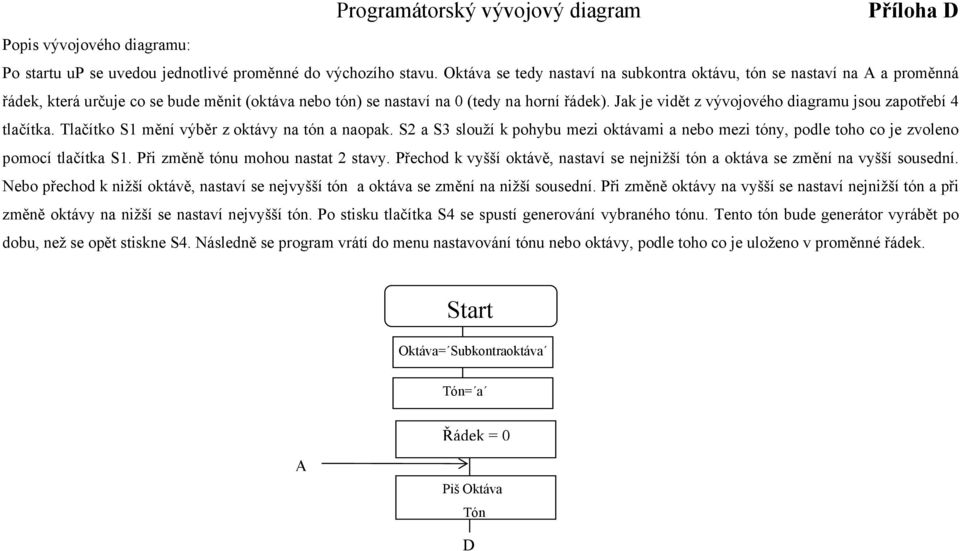 Programátorský vývojový diagram Příloha D

Popis vývojového diagramu:

Po startu uP se uvedou jednotlivé proměnné do výchozího stavu. Oktáva se tedy nastaví na subkontra oktávu, tón se nastaví na A a proměnná řádek, která určuje co se bude měnit (oktáva nebo tón) se nastaví na 0 (tedy na horní řádek). Jak je vidět z vývojového diagramu jsou zapotřebí 4 tlačítka. Tlačítko S1 mění výběr z oktávy na tón a naopak. S2 a S3 slouží k pohybu mezi oktávami a nebo mezi tóny, podle toho co je zvoleno pomocí tlačítka S1. Při změně tónu mohou nastat 2 stavy. Přechod k vyšší oktávě, nastaví se nejnižší tón a oktáva se změní na vyšší sousední. Nebo přechod k nižší oktávě, nastaví se nejvyšší tón a oktáva se změní na nižší sousední. Při změně oktávy na vyšší se nastaví nejnižší tón a při změně oktávy na nižší se nastaví nejvyšší tón. Po stisku tlačítka S4 se spustí generování vybraného tónu. Tento tón bude generátor vyrábět po dobu, než se opět stiskne S4. Následně se program vrátí do menu nastavování tónu nebo oktávy, podle toho co je uloženo v proměnné řádek.

Start

Oktáva=´Subkontraoktáva´

Tón=´a´

Řádek = 0

A

Piš Oktáva
Tón

D